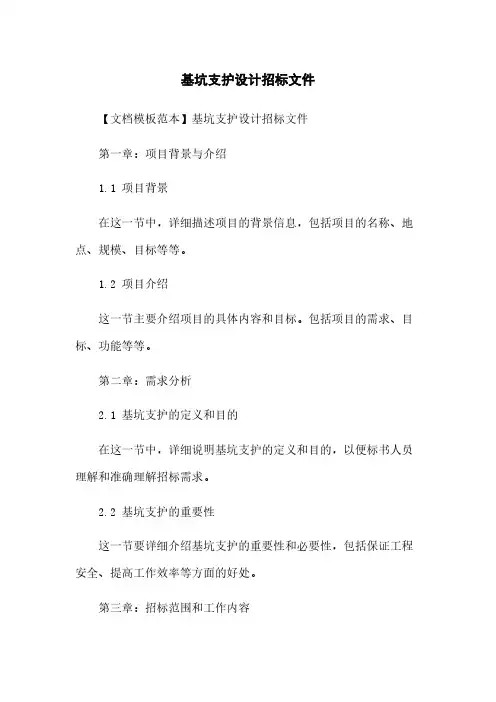 基坑支护设计招标文件

【文档模板范本】基坑支护设计招标文件

第一章：项目背景与介绍

1.1 项目背景

在这一节中，详细描述项目的背景信息，包括项目的名称、地点、规模、目标等等。

1.2 项目介绍

这一节主要介绍项目的具体内容和目标。包括项目的需求、目标、功能等等。

第二章：需求分析

2.1 基坑支护的定义和目的

在这一节中，详细说明基坑支护的定义和目的，以便标书人员理解和准确理解招标需求。

2.2 基坑支护的重要性

这一节要详细介绍基坑支护的重要性和必要性，包括保证工程安全、提高工作效率等方面的好处。

第三章：招标范围和工作内容